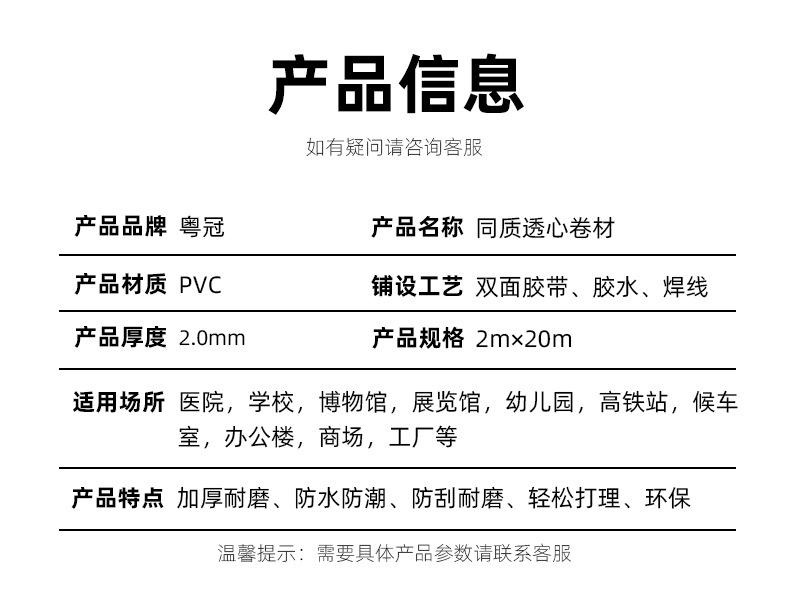 产品信息

如有疑问请咨询客服

产品品牌 粤冠 产品名称 同质透心卷材

产品材质 PVC 铺设工艺 双面胶带、胶水、焊线

产品厚度 2.0mm 产品规格 2m×20m

适用场所 医院，学校，博物馆，展览馆，幼儿园，高铁站，候车室，办公楼，商场，工厂等

产品特点 加厚耐磨、防水防潮、防刮耐磨、轻松打理、环保

温馨提示：需要具体产品参数请联系客服